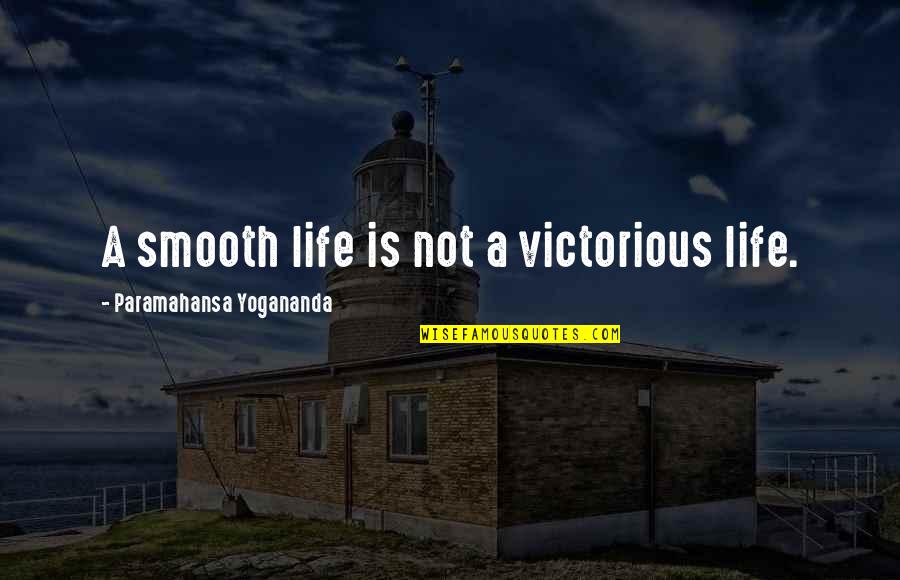 A smooth life is not a victorious life.

- Paramahansa Yogananda

WISEFAMOUSQUOTES.COM